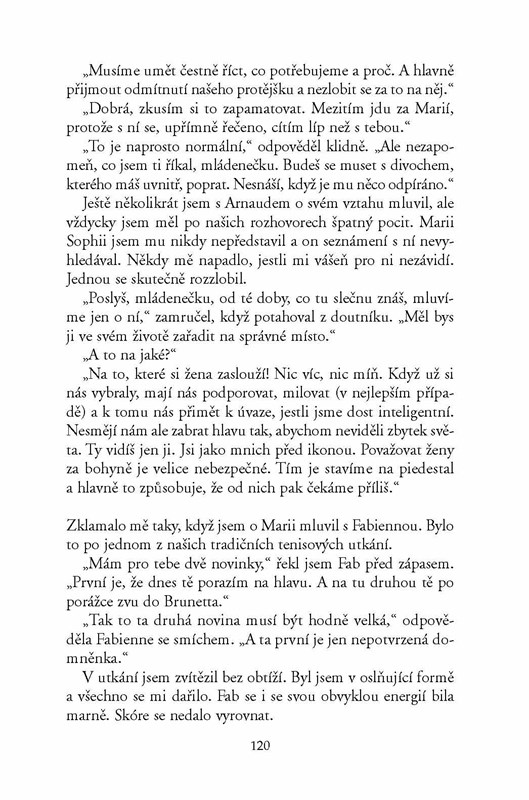 „Musíme umět čestně říct, co potřebujeme a proč. A hlavně přijmout odmítnutí našeho protějšku a nezlobit se za to na něj.“

„Dobrá, zkusím si to zapamatovat. Mezitím jdu za Marií, protože s ní se, upřímně řečeno, cítím líp než s tebou.“

„To je naprosto normální,“ odpověděl klidně. „Ale nezapomeň, co jsem ti říkal, mládenečku. Budeš se muset s divochem, kterého máš uvnitř, poprat. Nesnáší, když je mu něco odpíráno.“

Ještě několikrát jsem s Arnaudem o svém vztahu mluvil, ale vždycky jsem měl po našich rozhovorech špatný pocit. Marii Sophii jsem mu nikdy nepředstavil a on seznámení s ní nevyhledával. Někdy mě napadlo, jestli mi vášeň pro ni nezávidí. Jednou se skutečně rozzlobil.

„Poslyš, mládenečku, od té doby, co tu slečnu znáš, mluvíme jen o ní,“ zamručel, když potahoval z doutníku. „Měl bys ji ve svém životě zařadit na správné místo.“

„A to na jaké?“

„Na to, které si žena zaslouží! Nic víc, nic míň. Když už si nás vybraly, mají nás podporovat, milovat (v nejlepším případě) a k tomu nás přimět k úvaze, jestli jsme dost inteligentní. Nesmějí nám ale zabrat hlavu tak, abychom neviděli zbytek světa. Ty vidíš jen ji. Jsi jako mnich před ikonou. Považovat ženy za bohyně je velice nebezpečné. Tím je stavíme na piedestal a hlavně to způsobuje, že od nich pak čekáme příliš.“

Zklamalo mě taky, když jsem o Marii mluvil s Fabiennou. Bylo to po jednom z našich tradičních tenisových utkání.

„Mám pro tebe dvě novinky,“ řekl jsem Fab před zápasem. „První je, že dnes tě porazím na hlavu. A na tu druhou tě po porážce zvu do Brunetta.“

„Tak to ta druhá novina musí být hodně velká,“ odpověděla Fabienne se smíchem. „A ta první je jen nepotvrzená domněnka.“

V utkání jsem zvítězil bez obtíží. Byl jsem v oslňující formě a všechno se mi dařilo. Fab se i se svou obvyklou energií bila marně. Skóre se nedalo vyrovnat.

120